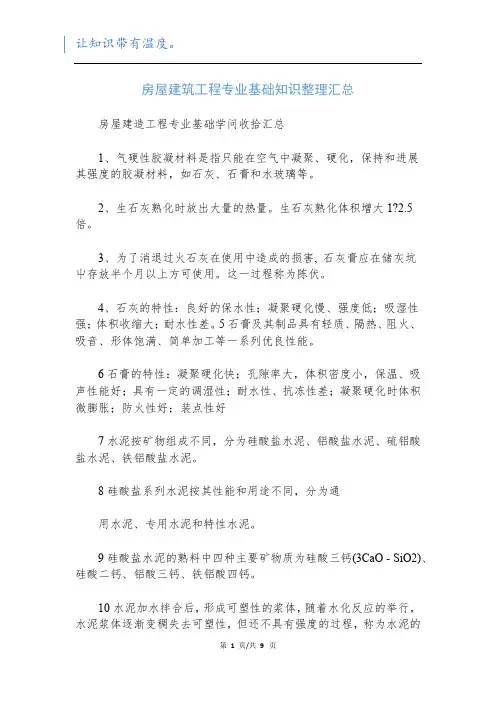 让知识带有温度。

房屋建筑工程专业基础知识整理汇总

房屋建造工程专业基础学问收拾汇总

1、气硬性胶凝材料是指只能在空气中凝聚、硬化，保持和进展其强度的胶凝材料，如石灰、石膏和水玻璃等。

2、生石灰熟化时放出大量的热量。生石灰熟化体积增大 1?2.5 倍。

3、为了消退过火石灰在使用中造成的损害，石灰膏应在储灰坑中存放半个月以上方可使用。这一过程称为陈伏。

4、石灰的特性：良好的保水性；凝聚硬化慢、强度低；吸湿性强；体积收缩大；耐水性差。5 石膏及其制品具有轻质、隔热、阻火、吸音、形体饱满、简单加工等一系列优良性能。

6 石膏的特性：凝聚硬化快；孔隙率大，体积密度小，保温、吸声性能好；具有一定的调湿性；耐水性、抗冻性差；凝聚硬化时体积微膨胀；防火性好；装点性好

7 水泥按矿物组成不同，分为硅酸盐水泥、铝酸盐水泥、硫铝酸盐水泥、铁铝酸盐水泥。

8 硅酸盐系列水泥按其性能和用途不同，分为通

用水泥、专用水泥和特性水泥。

9 硅酸盐水泥的熟料中四种主要矿物质为硅酸三钙(3CaO - SiO2)、硅酸二钙、铝酸三钙、铁铝酸四钙。

10 水泥加水拌合后，形成可塑性的浆体，随着水化反应的举行，水泥浆体逐渐变稠失去可塑性，但还不具有强度的过程，称为水泥的

第 1 页/共 9 页